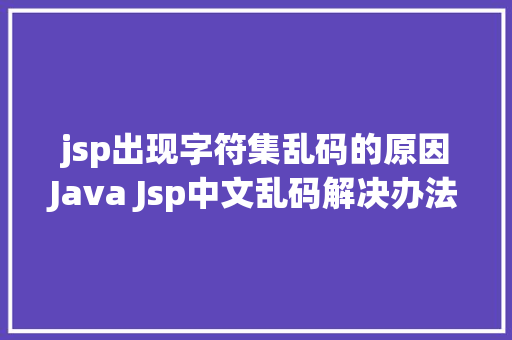 jsp出现字符集乱码的原因 Java Jsp中文乱码解决办法